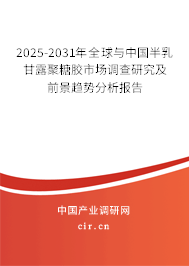 2025-2031年全球与中国半乳甘露聚糖胶市场调查研究及前景趋势分析报告

中国产业调研网
cir.cn